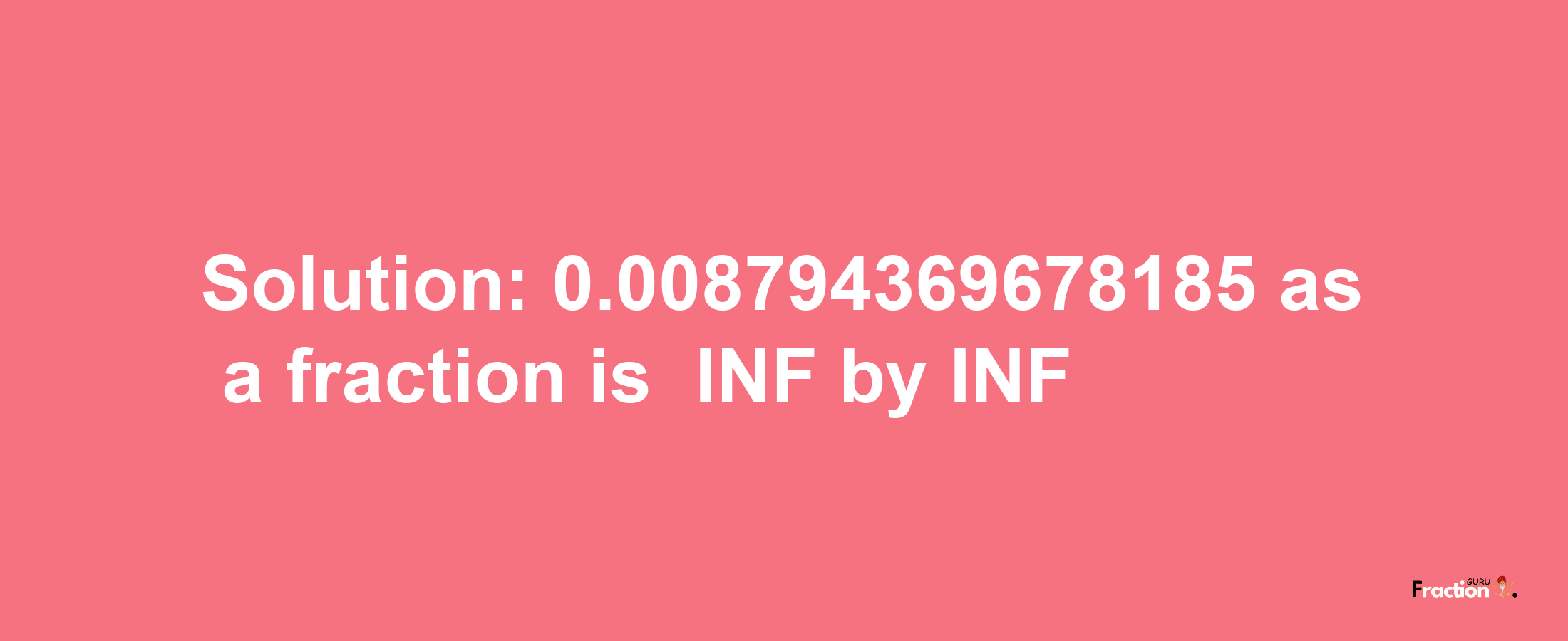 Solution: 0.008794369678185 as a fraction is INF by INF

Fraction GURU